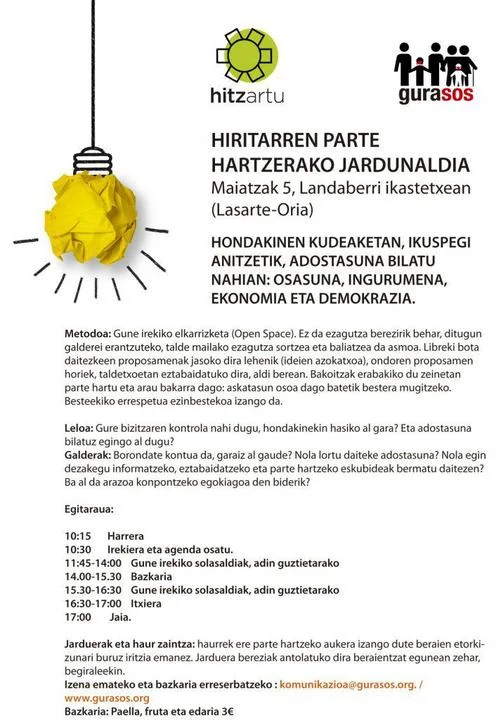 hitzartu

gurasos

HIRITARREN PARTE HARTZERAKO JARDUNALDIA
Maiatzak 5, Landaberri ikastetxean (Lasarte-Oria)

HONDAKINEN KUDEAKETAN, IKUSPEGI ANITZETIK, ADOSTASUNA BILATU NAHIAN: OSASUNA, INGURUMENA, EKONOMIA ETA DEMOKRAZIA.

Metodoa: Gune irekiko elkarrizketa (Open Space). Ez da ezagutza berezirik behar, ditugun galderei erantzuteko, talde mailako ezagutza sortzea eta baliatzea da asmoa. Libreki bota daitezkeen proposamenak jasoko dira lehenik (ideien azokatxoa), ondoren proposamen horiek, taldetxoetan eztabaidatuko dira, aldi berean. Bakoitzak erabakiko du zeinetan parte hartu eta arau bakarra dago: askatasun osoa dago batetik bestera mugitzeko. Besteekiko errespetua ezinbestekoa izango da.

Leloa: Gure bizitzaren kontrola nahi dugu, hondakinekin hasiko al gara? Eta adostasuna bilatuz egingo al dugu?
Galderak: Borondate kontua da, garaiz al gaude? Nola lortu daiteke adostasuna? Nola egin dezakegu informatzeko, eztabaidatzeko eta parte hartzeko eskubideak bermatu daitezen? Ba al da arazoa konpontzeko egokiagoa den biderik?

Egitaraua:

10:15 Harrera
10:30 Irekiera eta agenda osatu.
11:45-14:00 Gune irekiko solasaldiak, adin guztietarako
14.00-15.30 Bazkaria
15.30-16:30 Gune irekiko solasaldiak, adin guztietarako
16:30-17:00 Itxiera
17:00 Jaia.

Jarduerak eta haur zaintza: haurrek ere parte hartzeko aukera izango dute beraien etorkizunari buruz iritzia emanez. Jarduera bereziak antolatuko dira beraientzat egunean zehar, begiraleekin.
Izena emateko eta bazkaria erreserbatzeko : komunikazioa@gurasos.org. / www.gurasos.org
Bazkaria: Paella, fruta eta edaria 3€